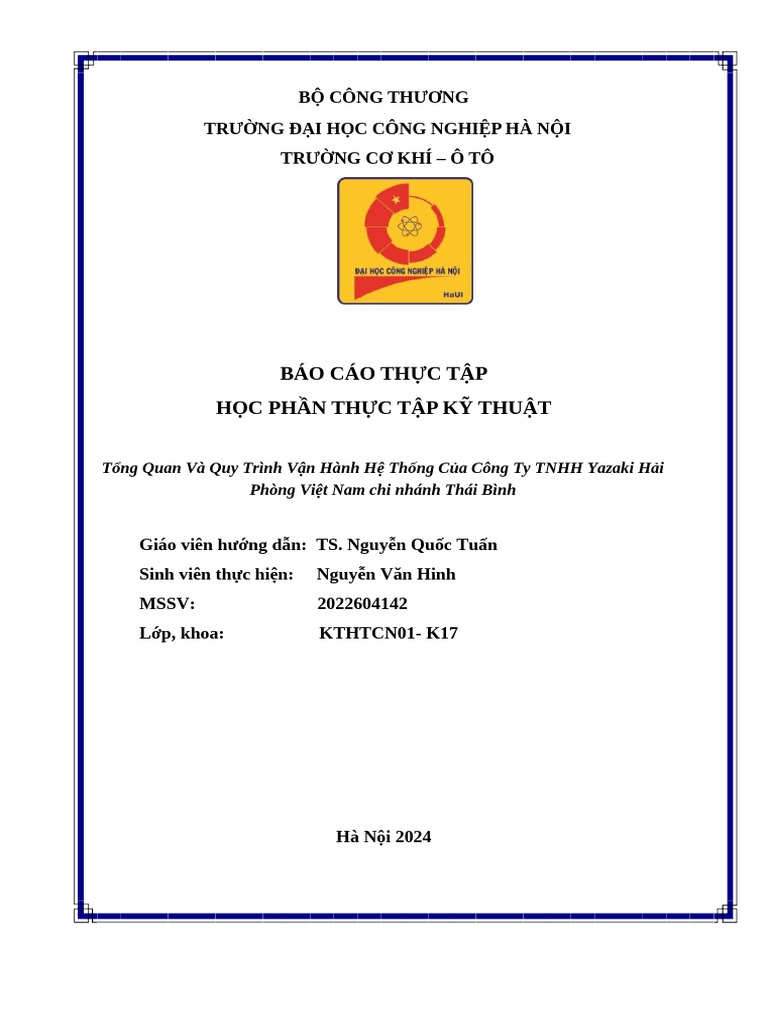 BỘ CÔNG THƯƠNG
TRƯỜNG ĐẠI HỌC CÔNG NGHIỆP HÀ NỘI
TRƯỜNG CƠ KHÍ – Ô TÔ

ĐẠI HỌC CÔNG NGHIỆP HÀ NỘI
HaUI

BÁO CÁO THỰC TẬP
HỌC PHẦN THỰC TẬP KỸ THUẬT

Tổng Quan Và Quy Trình Vận Hành Hệ Thống Của Công Ty TNHH Yazaki Hải Phòng Việt Nam chi nhánh Thái Bình

Giáo viên hướng dẫn: TS. Nguyễn Quốc Tuấn
Sinh viên thực hiện: Nguyễn Văn Hinh
MSSV: 2022604142
Lớp, khoa: KTHTCN01- K17

Hà Nội 2024